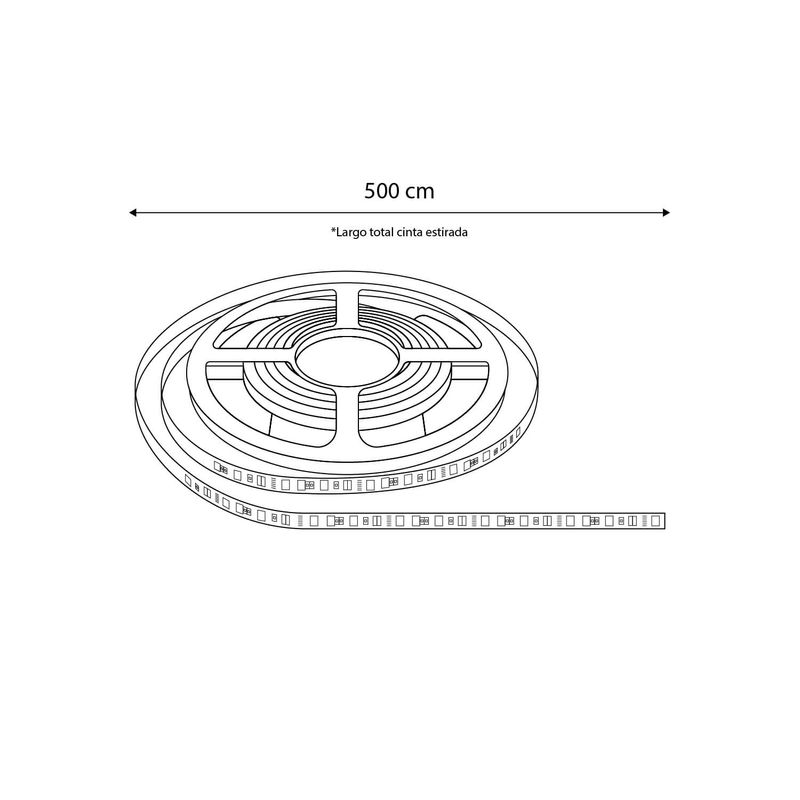 500 cm

*Largo total cinta estirada